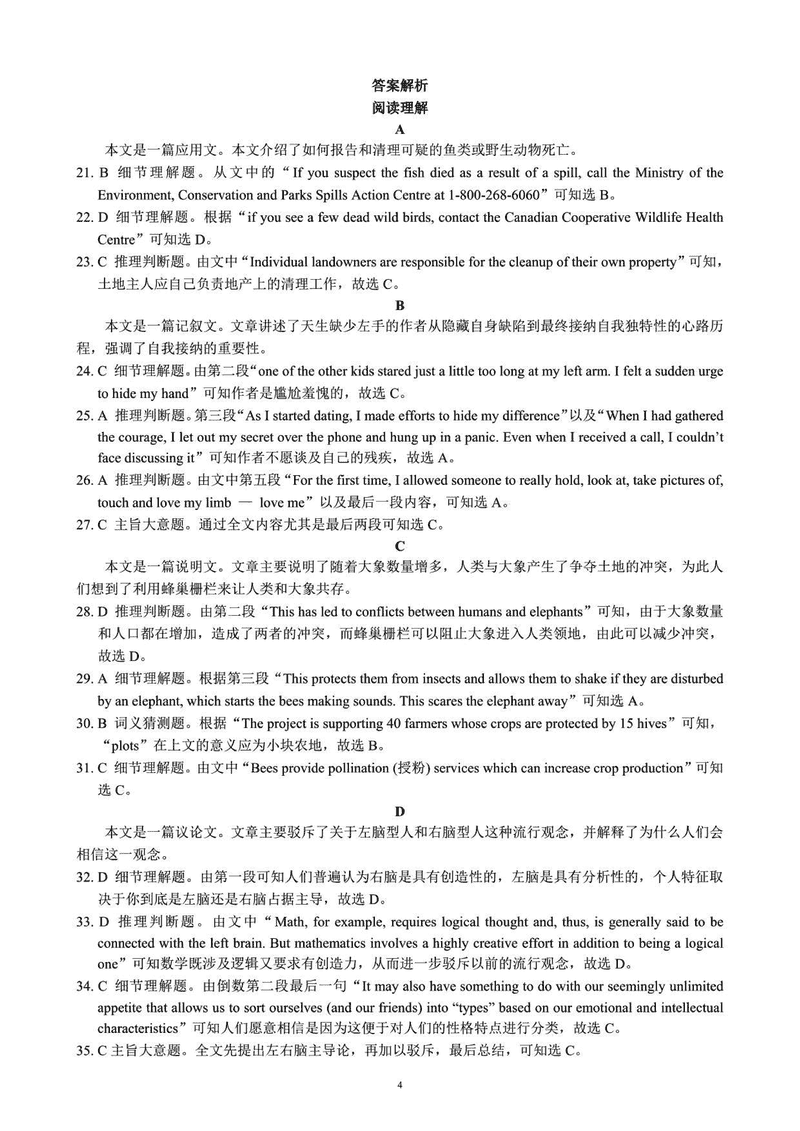 答案解析
阅读理解
A

本文是一篇应用文。本文介绍了如何报告和清理可疑的鱼类或野生动物死亡。

21. B 细节理解题。从文中的“If you suspect the fish died as a result of a spill, call the Ministry of the Environment, Conservation and Parks Spills Action Centre at 1-800-268-6060”可知选 B。

22. D 细节理解题。根据“if you see a few dead wild birds, contact the Canadian Cooperative Wildlife Health Centre”可知选 D。

23. C 推理判断题。由文中“Individual landowners are responsible for the cleanup of their own property”可知，土地主人应自己负责地产上的清理工作，故选 C。

B

本文是一篇记叙文。文章讲述了天生缺少左手的作者从隐藏自身缺陷到最终接纳自我独特性的心路历程，强调了自我接纳的重要性。

24. C 细节理解题。由第二段“one of the other kids stared just a little too long at my left arm. I felt a sudden urge to hide my hand”可知作者是尴尬羞愧的，故选 C。

25. A 推理判断题。第三段“As I started dating, I made efforts to hide my difference”以及“When I had gathered the courage, I let out my secret over the phone and hung up in a panic. Even when I received a call, I couldn't face discussing it”可知作者不愿谈及自己的残疾，故选 A。

26. A 推理判断题。由文中第五段“For the first time, I allowed someone to really hold, look at, take pictures of, touch and love my limb — love me”以及最后一段内容，可知选 A。

27. C 主旨大意题。通过全文内容尤其是最后两段可知选 C。

C

本文是一篇说明文。文章主要说明了随着大象数量增多，人类与大象产生了争夺土地的冲突，为此人们想到了利用蜂巢栅栏来让人类和大象共存。

28. D 推理判断题。由第二段“This has led to conflicts between humans and elephants”可知，由于大象数量和人口都在增加，造成了两者的冲突，而蜂巢栅栏可以阻止大象进入人类领地，由此可以减少冲突，故选 D。

29. A 细节理解题。根据第三段“This protects them from insects and allows them to shake if they are disturbed by an elephant, which starts the bees making sounds. This scares the elephant away”可知选 A。

30. B 词义猜测题。根据“The project is supporting 40 farmers whose crops are protected by 15 hives”可知，“plots”在上文的意义应为小块农地，故选 B。

31. C 细节理解题。由文中“Bees provide pollination (授粉) services which can increase crop production”可知选 C。

D

本文是一篇议论文。文章主要驳斥了关于左脑型人和右脑型人这种流行观念，并解释了为什么人们会相信这一观念。

32. D 细节理解题。由第一段可知人们普遍认为右脑是具有创造性的，左脑是具有分析性的，个人特征取决于你到底是左脑还是右脑占据主导，故选 D。

33. D 推理判断题。由文中“Math, for example, requires logical thought and, thus, is generally said to be connected with the left brain. But mathematics involves a highly creative effort in addition to being a logical one”可知数学既涉及逻辑又要求有创造力，从而进一步驳斥以前的流行观念，故选 D。

34. C 细节理解题。由倒数第二段最后一句“It may also have something to do with our seemingly unlimited appetite that allows us to sort ourselves (and our friends) into “types” based on our emotional and intellectual characteristics”可知人们愿意相信是因为这便于对人们的性格特点进行分类，故选 C。

35. C 主旨大意题。全文先提出左右脑主导论，再加以驳斥，最后总结，可知选 C。

4